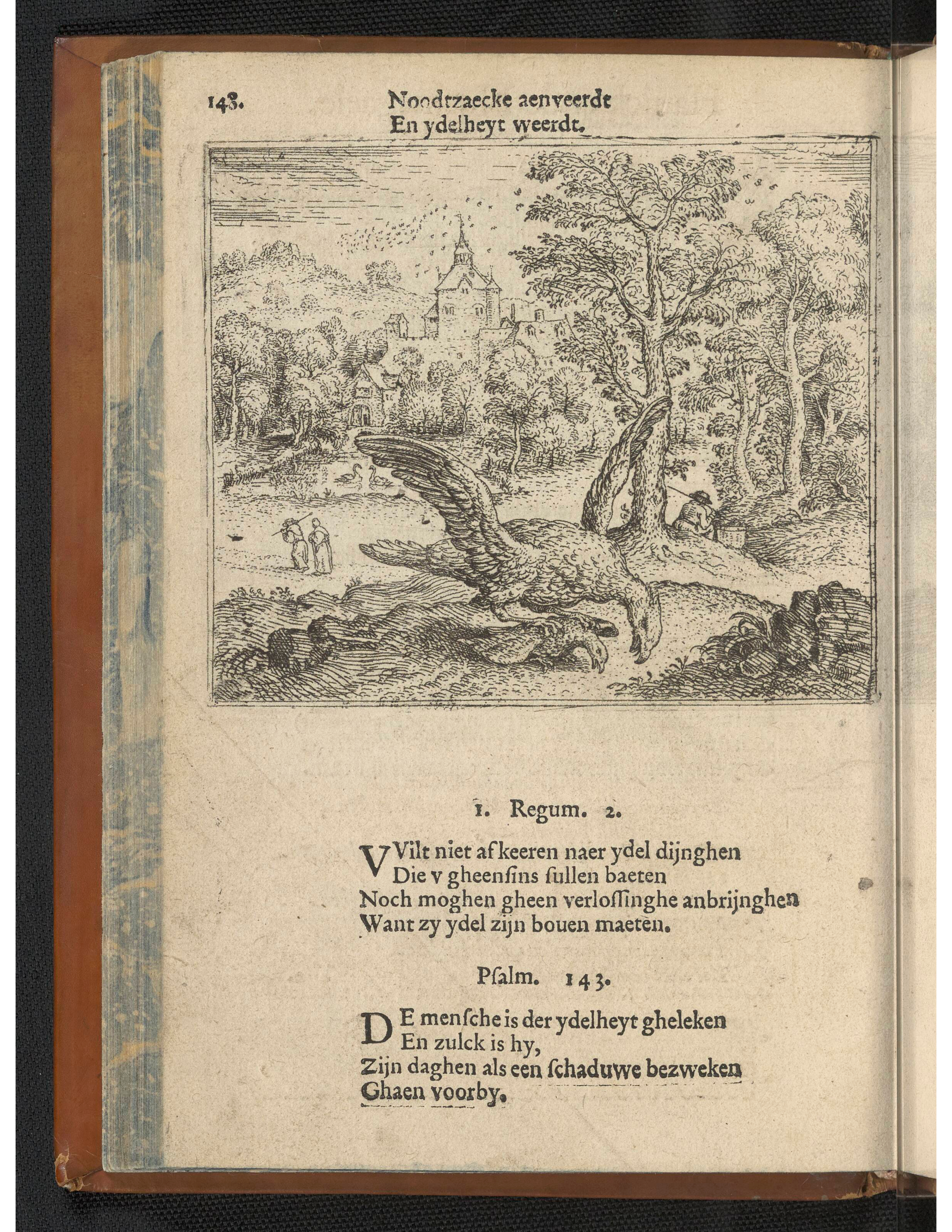 148. Noodtzaecke aenveerdt
En ydelheyt weerdt.

1. Regum. 2.

VVilt niet afkeeren naer ydel dijnghen
Die v gheensins sullen baeten
Noch moghen gheen verlossinghe anbrijnghen
Want zy ydel zijn bouen maeten.

Psalm. 143.

DE mensche is der ydelheyt gheleken
En zulck is hy,
Zijn daghen als een schaduwe bezweken
Ghaen voorby.